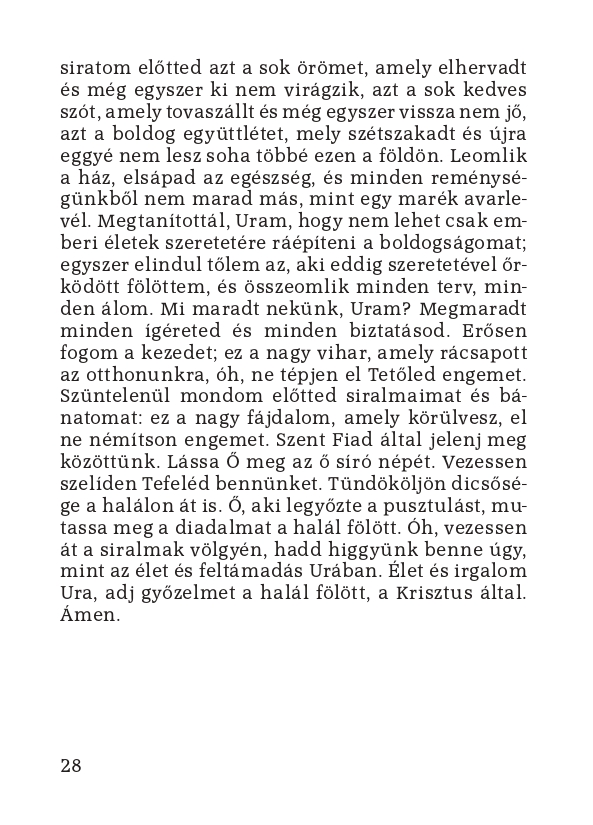 siratom előtted azt a sok örömet, amely elhervadt és még egyszer ki nem virágzik, azt a sok kedves szót, amely tovaszállt és még egyszer vissza nem jő, azt a boldog együttlétet, mely szétszakadt és újra eggyé nem lesz soha többé ezen a földön. Leomlik a ház, elsápad az egészség, és minden reménységünkből nem marad más, mint egy marék avarlevél. Megtanítottál, Uram, hogy nem lehet csak emberi életek szeretetére ráépíteni a boldogságomat; egyszer elindul tőlem az, aki eddig szeretetével őrködött fölöttem, és összeomlik minden terv, minden álom. Mi maradt nekünk, Uram? Megmaradt minden ígéreted és minden biztatásod. Erősen fogom a kezedet; ez a nagy vihar, amely rácsapott az otthonunkra, óh, ne tépjen el Tetőled engemet. Szüntelenül mondom előtted siralmaimat és bánatomat: ez a nagy fájdalom, amely körülvesz, el ne némítson engemet. Szent Fiad által jelenj meg közöttünk. Lássa Ő meg az ő síró népét. Vezessen szelíden Tefeléd bennünket. Tündököljön dicsősége a halálon át is. Ő, aki legyőzte a pusztulást, mutassa meg a diadalmat a halál fölött. Óh, vezessen át a siralmak völgyén, hadd higgyünk benne úgy, mint az élet és feltámadás Urában. Élet és irgalom Ura, adj győzelmet a halál fölött, a Krisztus által. Ámen.

28